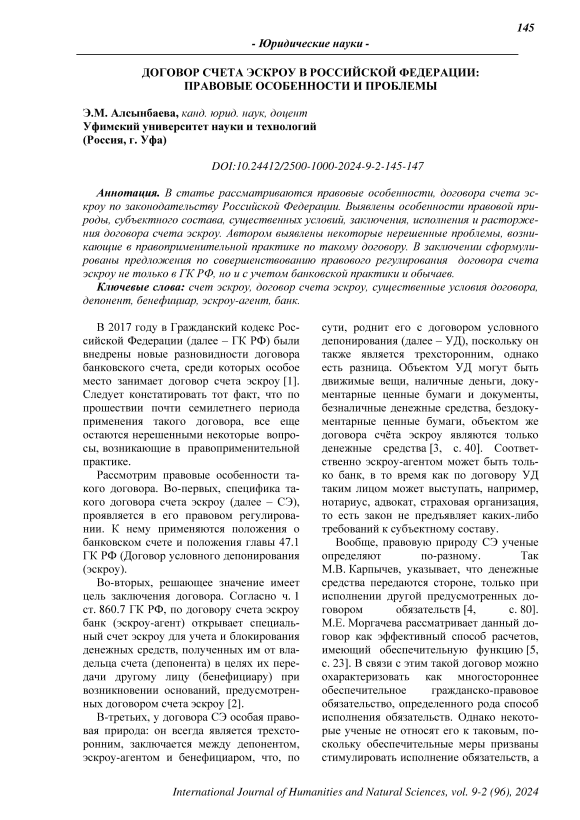 145

- Юридические науки -

ДОГОВОР СЧЕТА ЭСКРОУ В РОССИЙСКОЙ ФЕДЕРАЦИИ: ПРАВОВЫЕ ОСОБЕННОСТИ И ПРОБЛЕМЫ

Э.М. Алсынбаева, канд. юрид. наук, доцент
Уфимский университет науки и технологий
(Россия, г. Уфа)

DOI:10.24412/2500-1000-2024-9-2-145-147

Аннотация. В статье рассматриваются правовые особенности, договора счета эскроу по законодательству Российской Федерации. Выявлены особенности правовой природы, субъектного состава, существенных условий, заключения, исполнения и расторжения договора счета эскроу. Автором выявлены некоторые нерешенные проблемы, возникающие в правоприменительной практике по такому договору. В заключении сформулированы предложения по совершенствованию правового регулирования договора счета эскроу не только в ГК РФ, но и с учетом банковской практики и обычаев.

Ключевые слова: счет эскроу, договор счета эскроу, существенные условия договора, депонент, бенефициар, эскроу-агент, банк.

В 2017 году в Гражданский кодекс Российской Федерации (далее – ГК РФ) были внедрены новые разновидности договора банковского счета, среди которых особое место занимает договор счета эскроу [1]. Следует констатировать тот факт, что по прошествии почти семилетнего периода применения такого договора, все еще остаются нерешенными некоторые вопросы, возникающие в правоприменительной практике.

Рассмотрим правовые особенности такого договора. Во-первых, специфика такого договора счета эскроу (далее – СЭ), проявляется в его правовом регулировании. К нему применяются положения о банковском счете и положения главы 47.1 ГК РФ (Договор условного депонирования (эскроу).

Во-вторых, решающее значение имеет цель заключения договора. Согласно ч. 1 ст. 860.7 ГК РФ, по договору счета эскроу банк (эскроу-агент) открывает специальный счет эскроу для учета и блокирования денежных средств, полученных им от владельца счета (депонента) в целях их передачи другому лицу (бенефициару) при возникновении оснований, предусмотренных договором счета эскроу [2].

В-третьих, у договора СЭ особая правовая природа: он всегда является трехсторонним, заключается между депонентом, эскроу-агентом и бенефициаром, что, по сути, роднит его с договором условного депонирования (далее – УД), поскольку он также является трехсторонним, однако есть разница. Объектом УД могут быть движимые вещи, наличные деньги, документарные ценные бумаги и документы, безналичные денежные средства, бездокументарные ценные бумаги, объектом же договора счёта эскроу являются только денежные средства [3, с. 40]. Соответственно эскроу-агентом может быть только банк, в то время как по договору УД таким лицом может выступать, например, нотариус, адвокат, страховая организация, то есть закон не предъявляет каких-либо требований к субъектному составу.

Вообще, правовую природу СЭ ученые определяют по-разному. Так М.В. Карпычев, указывает, что денежные средства передаются стороне, только при исполнении другой предусмотренных договором обязательств [4, с. 80]. М.Е. Моргачева рассматривает данный договор как эффективный способ расчетов, имеющий обеспечительную функцию [5, с. 23]. В связи с этим такой договор можно охарактеризовать как многостороннее обеспечительное гражданско-правовое обязательство, определенного рода способ исполнения обязательств. Однако некоторые ученые не относят его к таковым, поскольку обеспечительные меры призваны стимулировать исполнение обязательств, а

International Journal of Humanities and Natural Sciences, vol. 9-2 (96), 2024